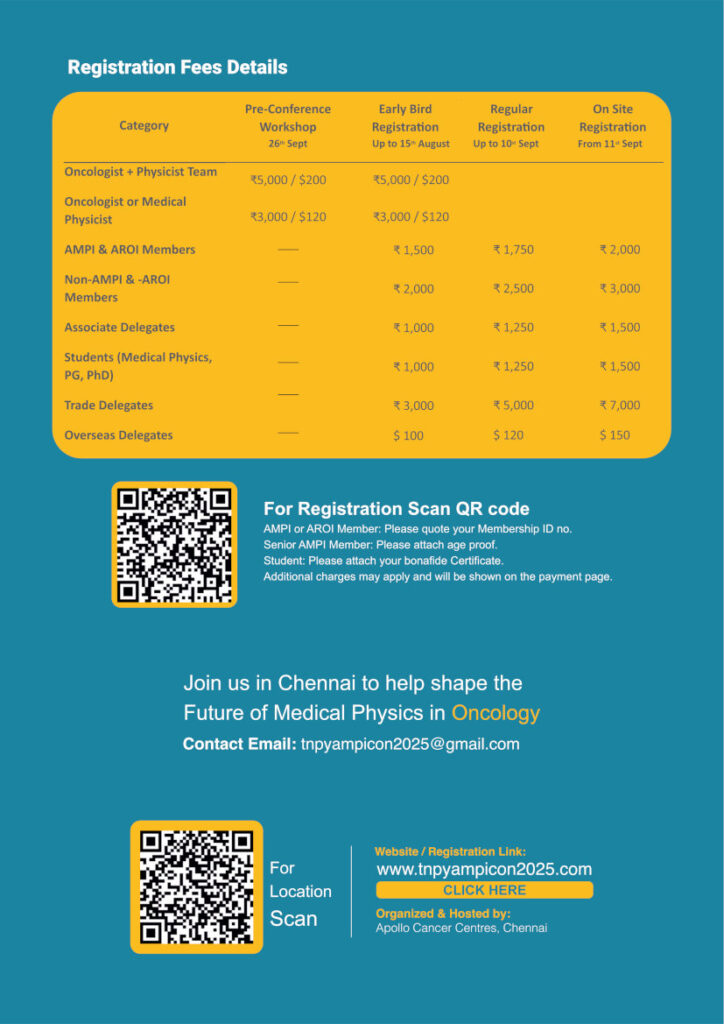 Registration Fees Details

| Category | Pre-Conference Workshop 26th Sept | Early Bird Registration Up to 15th August | Regular Registration Up to 10th Sept | On Site Registration From 11th Sept |
|---|---|---|---|---|
| Oncologist + Physicist Team | ₹5,000 / $200 | ₹5,000 / $200 | | |
| Oncologist or Medical Physicist | ₹3,000 / $120 | ₹3,000 / $120 | | |
| AMPI & AROI Members | — | ₹ 1,500 | ₹ 1,750 | ₹ 2,000 |
| Non-AMPI & -AROI Members | — | ₹ 2,000 | ₹ 2,500 | ₹ 3,000 |
| Associate Delegates | — | ₹ 1,000 | ₹ 1,250 | ₹ 1,500 |
| Students (Medical Physics, PG, PhD) | — | ₹ 1,000 | ₹ 1,250 | ₹ 1,500 |
| Trade Delegates | — | ₹ 3,000 | ₹ 5,000 | ₹ 7,000 |
| Overseas Delegates | — | $ 100 | $ 120 | $ 150 |

For Registration Scan QR code
AMPI or AROI Member: Please quote your Membership ID no.
Senior AMPI Member: Please attach age proof.
Student: Please attach your bonafide Certificate.
Additional charges may apply and will be shown on the payment page.

Join us in Chennai to help shape the Future of Medical Physics in Oncology
Contact Email: tnpyampicon2025@gmail.com

For Location Scan

Website / Registration Link:
www.tnpyampicon2025.com
CLICK HERE
Organized & Hosted by:
Apollo Cancer Centres, Chennai